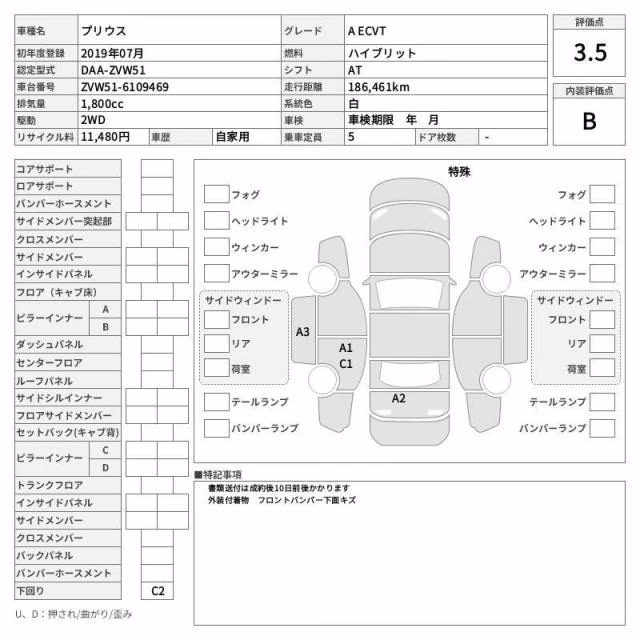 | 車種名 | プリウス | | | グレード | A ECVT | | |
|---|---|---|---|---|---|---|---|
| 初年度登録 | 2019年07月 | | | 燃料 | ハイブリット | | |
| 認定型式 | DAA-ZVW51 | | | シフト | AT | | |
| 車台番号 | ZVW51-6109469 | | | 走行距離 | 186,461km | | |
| 排気量 | 1,800cc | | | 系統色 | 白 | | |
| 駆動 | 2WD | | | 車検 | 車検期限　年　月 | | |
| リサイクル料 | 11,480円 | 車歴 | 自家用 | 乗車定員 | 5 | ドア枚数 | - |

評価点
3.5

内装評価点
B

コアサポート
ロアサポート
バンパーホースメント
サイドメンバー突起部
クロスメンバー
サイドメンバー
インサイドパネル
フロア（キャブ床）
ピラーインナー A B
ダッシュパネル
センターフロア
ルーフパネル
サイドシルインナー
フロアサイドメンバー
セットバック(キャブ背)
ピラーインナー C D
トランクフロア
インサイドパネル
サイドメンバー
クロスメンバー
バックパネル
バンパーホースメント
下回り C2

U、D：押され/曲がり/歪み

特殊

フォグ
ヘッドライト
ウィンカー
アウターミラー
サイドウィンドー
フロント
リア
荷室
テールランプ
バンパーランプ

A3
A1
C1
A2

フォグ
ヘッドライト
ウィンカー
アウターミラー
サイドウィンドー
フロント
リア
荷室
テールランプ
バンパーランプ

■特記事項
書類送付は成約後10日前後かかります
外装付着物　フロントバンパー下面キズ